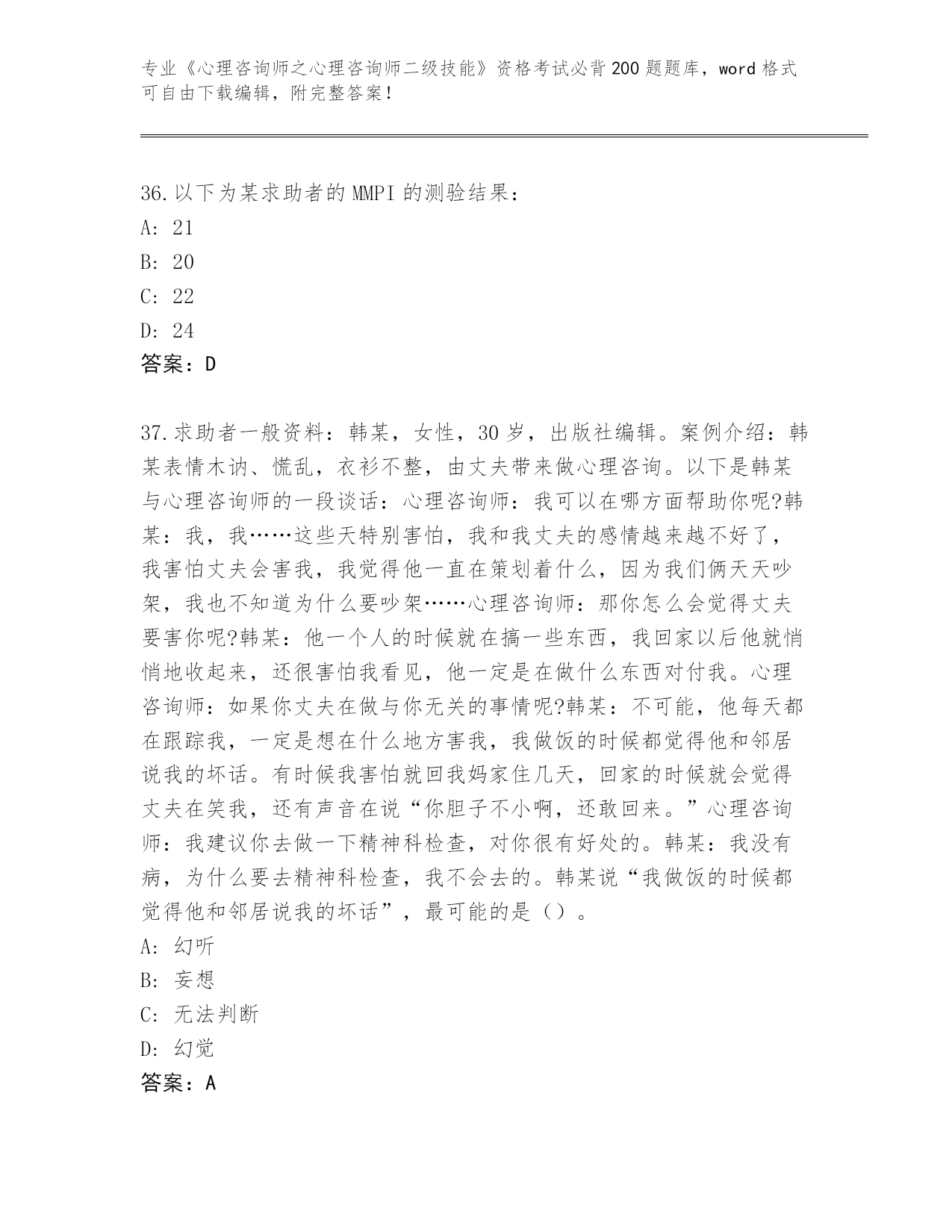 专业《心理咨询师之心理咨询师二级技能》资格考试必背200题题库，word格式可自由下载编辑，附完整答案！

36.以下为某求助者的MMPI的测验结果：
A: 21
B: 20
C: 22
D: 24
答案：D

37.求助者一般资料：韩某，女性，30岁，出版社编辑。案例介绍：韩某表情木讷、慌乱，衣衫不整，由丈夫带来做心理咨询。以下是韩某与心理咨询师的一段谈话：心理咨询师：我可以在哪方面帮助你呢?韩某：我，我……这些天特别害怕，我和我丈夫的感情越来越不好了，我害怕丈夫会害我，我觉得他一直在策划着什么，因为我们俩天天吵架，我也不知道为什么要吵架……心理咨询师：那你怎么会觉得丈夫要害你呢?韩某：他一个人的时候就在搞一些东西，我回家以后他就悄悄地收起来，还很害怕我看见，他一定是在做什么东西对付我。心理咨询师：如果你丈夫在做与你无关的事情呢?韩某：不可能，他每天都在跟踪我，一定是想在什么地方害我，我做饭的时候都觉得他和邻居说我的坏话。有时候我害怕就回我妈家住几天，回家的时候就会觉得丈夫在笑我，还有声音在说“你胆子不小啊，还敢回来。”心理咨询师：我建议你去做一下精神科检查，对你很有好处的。韩某：我没有病，为什么要去精神科检查，我不会去的。韩某说“我做饭的时候都觉得他和邻居说我的坏话”，最可能的是（）。
A: 幻听
B: 妄想
C: 无法判断
D: 幻觉
答案：A